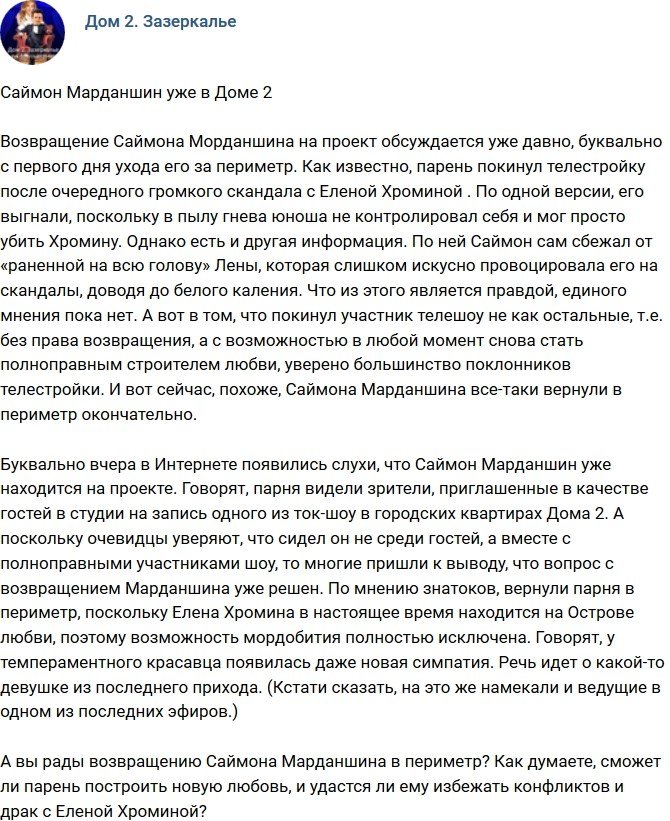 Дом 2. Зазеркалье

Саймон Марданшин уже в Доме 2

Возвращение Саймона Морданшина на проект обсуждается уже давно, буквально с первого дня ухода его за периметр. Как известно, парень покинул телестройку после очередного громкого скандала с Еленой Хроминой . По одной версии, его выгнали, поскольку в пылу гнева юноша не контролировал себя и мог просто убить Хромину. Однако есть и другая информация. По ней Саймон сам сбежал от «раненной на всю голову» Лены, которая слишком искусно провоцировала его на скандалы, доводя до белого каления. Что из этого является правдой, единого мнения пока нет. А вот в том, что покинул участник телешоу не как остальные, т.е. без права возвращения, а с возможностью в любой момент снова стать полноправным строителем любви, уверено большинство поклонников телестройки. И вот сейчас, похоже, Саймона Марданшина все-таки вернули в периметр окончательно.

Буквально вчера в Интернете появились слухи, что Саймон Марданшин уже находится на проекте. Говорят, парня видели зрители, приглашенные в качестве гостей в студии на запись одного из ток-шоу в городских квартирах Дома 2. А поскольку очевидцы уверяют, что сидел он не среди гостей, а вместе с полноправными участниками шоу, то многие пришли к выводу, что вопрос с возвращением Марданшина уже решен. По мнению знатоков, вернули парня в периметр, поскольку Елена Хромина в настоящее время находится на Острове любви, поэтому возможность мордобития полностью исключена. Говорят, у темпераментного красавца появилась даже новая симпатия. Речь идет о какой-то девушке из последнего прихода. (Кстати сказать, на это же намекали и ведущие в одном из последних эфиров.)

А вы рады возвращению Саймона Марданшина в периметр? Как думаете, сможет ли парень построить новую любовь, и удастся ли ему избежать конфликтов и драк с Еленой Хроминой?